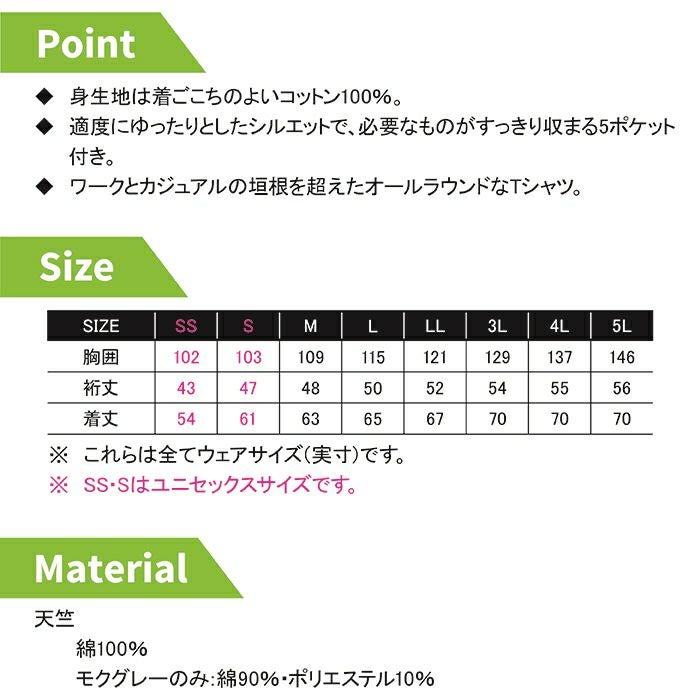 Point

◆ 身生地は着ごこちのよいコットン100%。

◆ 適度にゆったりとしたシルエットで、必要なものがすっきり収まる5ポケット付き。

◆ ワークとカジュアルの垣根を超えたオールラウンドなTシャツ。

Size

| SIZE | SS | S | M | L | LL | 3L | 4L | 5L |
|---|---|---|---|---|---|---|---|---|
| 胸囲 | 102 | 103 | 109 | 115 | 121 | 129 | 137 | 146 |
| 裄丈 | 43 | 47 | 48 | 50 | 52 | 54 | 55 | 56 |
| 着丈 | 54 | 61 | 63 | 65 | 67 | 70 | 70 | 70 |

※ これらは全てウェアサイズ(実寸)です。

※ SS・Sはユニセックスサイズです。

Material

天竺

綿100%

モクグレーのみ:綿90%・ポリエステル10%